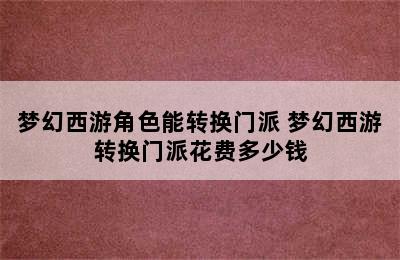 梦幻西游角色能转换门派 梦幻西游转换门派花费多少钱